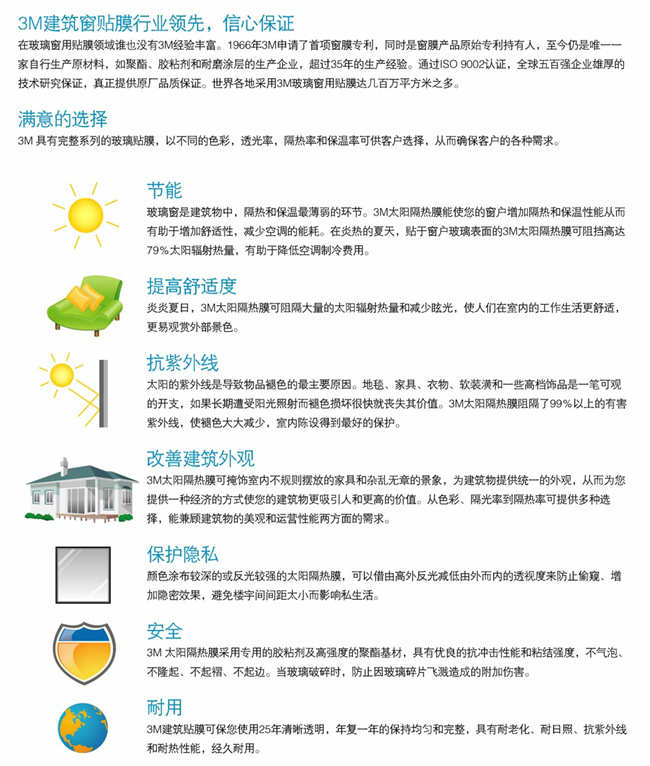 3M建筑窗贴膜行业领先，信心保证

在玻璃窗用贴膜领域谁也没有3M经验丰富。1966年3M申请了首项窗膜专利，同时是窗膜产品原始专利持有人，至今仍是唯一一家自行生产原材料，如聚酯、胶粘剂和耐磨涂层的生产企业，超过35年的生产经验。通过ISO 9002认证，全球五百强企业雄厚的技术研究保证，真正提供原厂品质保证。世界各地采用3M玻璃窗用贴膜达几百万平方米之多。

满意的选择

3M 具有完整系列的玻璃贴膜，以不同的色彩，透光率，隔热率和保温率可供客户选择，从而确保客户的各种需求。

节能

玻璃窗是建筑物中，隔热和保温最薄弱的环节。3M太阳隔热膜能使您的窗户增加隔热和保温性能从而有助于增加舒适性，减少空调的能耗。在炎热的夏天，贴于窗户玻璃表面的3M太阳隔热膜可阻挡高达79%太阳辐射热量，有助于降低空调制冷费用。

提高舒适度

炎炎夏日，3M太阳隔热膜可阻隔大量的太阳辐射热量和减少眩光，使人们在室内的工作生活更舒适，更易观赏外部景色。

抗紫外线

太阳的紫外线是导致物品褪色的最主要原因。地毯、家具、衣物、软装潢和一些高档饰品是一笔可观的开支，如果长期遭受阳光照射而褪色损坏很快就丧失其价值。3M太阳隔热膜阻隔了99%以上的有害紫外线，使褪色大大减少，室内陈设得到最好的保护。

改善建筑外观

3M太阳隔热膜可掩饰室内不规则摆放的家具和杂乱无章的景象，为建筑物提供统一的外观，从而为您提供一种经济的方式使您的建筑物更吸引人和更高的价值。从色彩、隔光率到隔热率可提供多种选择，能兼顾建筑物的美观和运营性能两方面的需求。

保护隐私

颜色涂布较深的或反光较强的太阳隔热膜，可以借由高外反光减低由外而内的透视度来防止偷窥、增加隐密效果，避免楼宇间间距太小而影响私生活。

安全

3M 太阳隔热膜采用专用的胶粘剂及高强度的聚酯基材，具有优良的抗冲击性能和粘结强度，不气泡、不隆起、不起褶、不起边。当玻璃破碎时，防止因玻璃碎片飞溅造成的附加伤害。

耐用

3M建筑贴膜可保您使用25年清晰透明，年复一年的保持均匀和完整，具有耐老化、耐日照、抗紫外线和耐热性能，经久耐用。